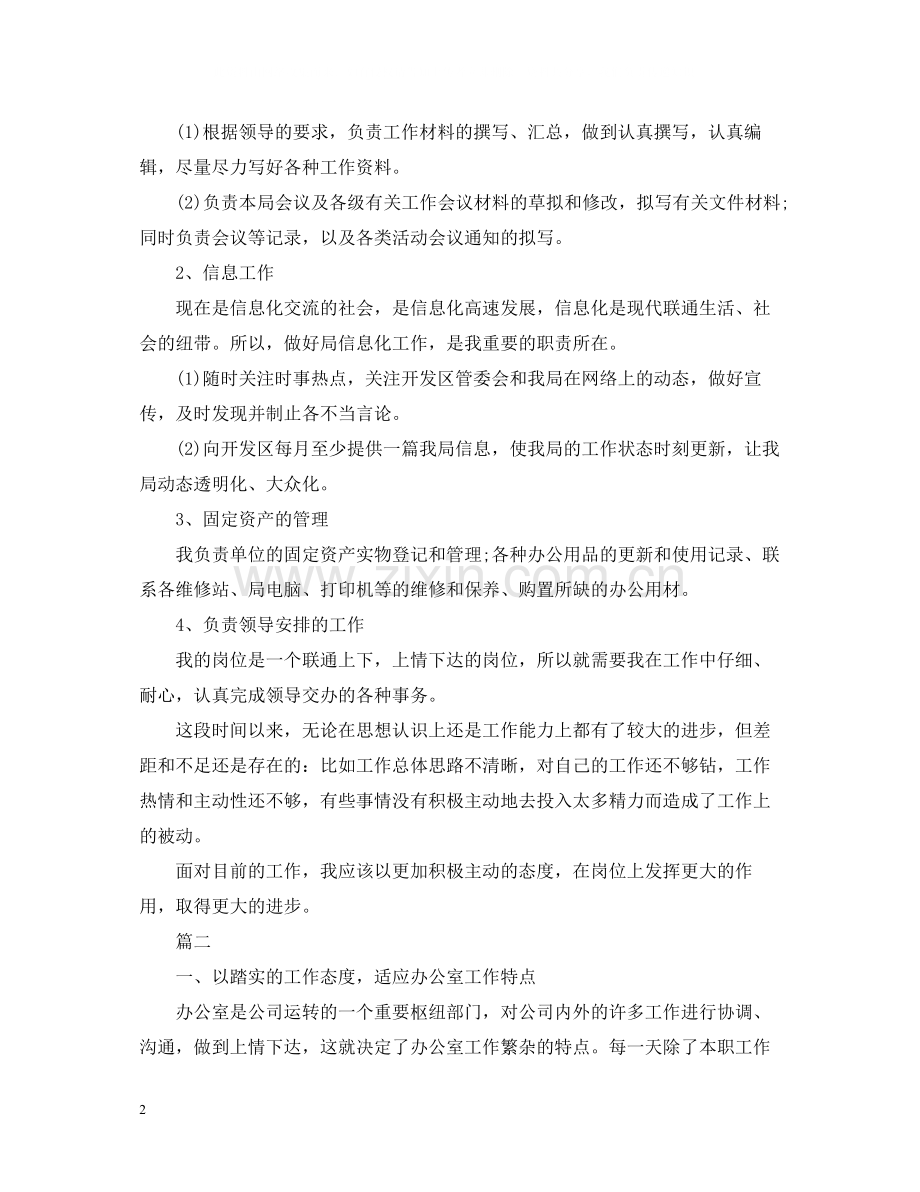 (1)根据领导的要求，负责工作材料的撰写、汇总，做到认真撰写，认真编辑，尽量尽力写好各种工作资料。

(2)负责本局会议及各级有关工作会议材料的草拟和修改，拟写有关文件材料;同时负责会议等记录，以及各类活动会议通知的拟写。

2、信息工作

现在是信息化交流的社会，是信息化高速发展，信息化是现代联通生活、社会的纽带。所以，做好局信息化工作，是我重要的职责所在。

(1)随时关注时事热点，关注开发区管委会和我局在网络上的动态，做好宣传，及时发现并制止各不当言论。

(2)向开发区每月至少提供一篇我局信息，使我局的工作状态时刻更新，让我局动态透明化、大众化。

3、固定资产的管理

我负责单位的固定资产实物登记和管理;各种办公用品的更新和使用记录、联系各维修站、局电脑、打印机等的维修和保养、购置所缺的办公用材。

4、负责领导安排的工作

我的岗位是一个联通上下，上情下达的岗位，所以就需要我在工作中仔细、耐心，认真完成领导交办的各种事务。

这段时间以来，无论在思想认识上还是工作能力上都有了较大的进步，但差距和不足还是存在的：比如工作总体思路不清晰，对自己的工作还不够钻，工作热情和主动性还不够，有些事情没有积极主动地去投入太多精力而造成了工作上的被动。

面对目前的工作，我应该以更加积极主动的态度，在岗位上发挥更大的作用，取得更大的进步。

篇二

一、以踏实的工作态度，适应办公室工作特点

办公室是公司运转的一个重要枢纽部门，对公司内外的许多工作进行协调、沟通，做到上情下达，这就决定了办公室工作繁杂的特点。每一天除了本职工作

2

www.zixin.com.cn